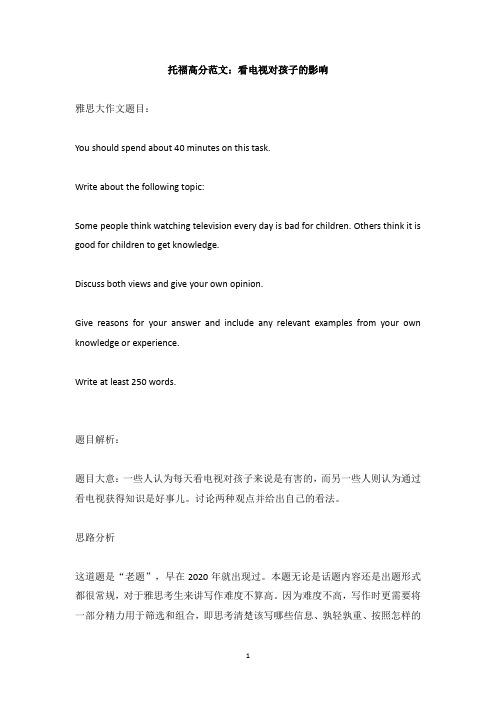 托福高分范文：看电视对孩子的影响

雅思大作文题目：

You should spend about 40 minutes on this task.

Write about the following topic:

Some people think watching television every day is bad for children. Others think it is good for children to get knowledge.

Discuss both views and give your own opinion.

Give reasons for your answer and include any relevant examples from your own knowledge or experience.

Write at least 250 words.

题目解析：

题目大意：一些人认为每天看电视对孩子来说是有害的，而另一些人则认为通过看电视获得知识是好事儿。讨论两种观点并给出自己的看法。

思路分析

这道题是“老题”，早在 2020 年就出现过。本题无论是话题内容还是出题形式都很常规，对于雅思考生来讲写作难度不算高。因为难度不高，写作时更需要将一部分精力用于筛选和组合，即思考清楚该写哪些信息、孰轻孰重、按照怎样的

1